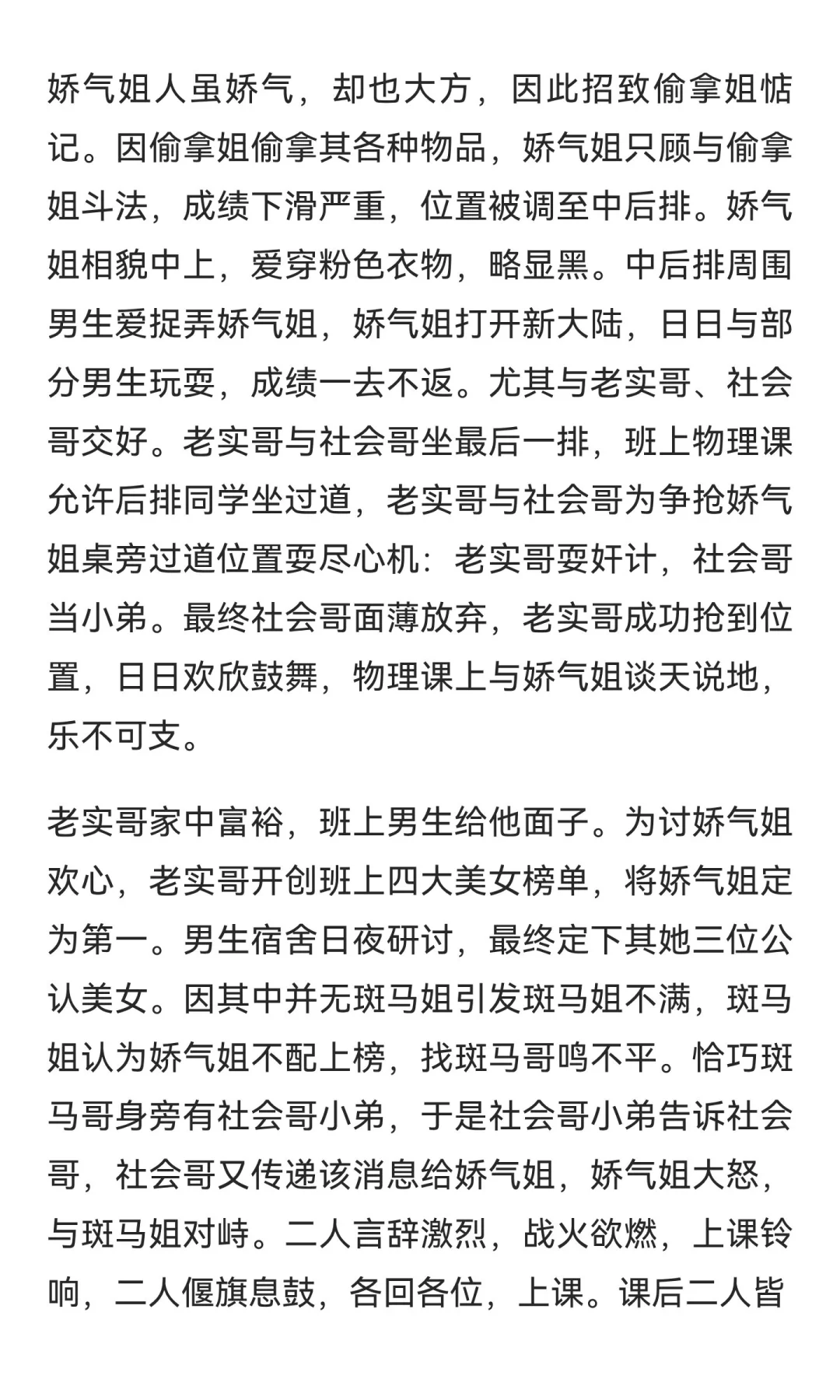 娇气姐人虽娇气，却也大方，因此招致偷拿姐惦记。因偷拿姐偷拿其各种物品，娇气姐只顾与偷拿姐斗法，成绩下滑严重，位置被调至中后排。娇气姐相貌中上，爱穿粉色衣物，略显黑。中后排周围男生爱捉弄娇气姐，娇气姐打开新大陆，日日与部分男生玩耍，成绩一去不返。尤其与老实哥、社会哥交好。老实哥与社会哥坐最后一排，班上物理课允许后排同学坐过道，老实哥与社会哥为争抢娇气姐桌旁过道位置耍尽心机：老实哥耍奸计，社会哥当小弟。最终社会哥面薄放弃，老实哥成功抢到位置，日日欢欣鼓舞，物理课上与娇气姐谈天说地，乐不可支。

老实哥家中富裕，班上男生给他面子。为讨娇气姐欢心，老实哥开创班上四大美女榜单，将娇气姐定为第一。男生宿舍日夜研讨，最终定下其她三位公认美女。因其中并无斑马姐引发斑马姐不满，斑马姐认为娇气姐不配上榜，找斑马哥鸣不平。恰巧斑马哥身旁有社会哥小弟，于是社会哥小弟告诉社会哥，社会哥又传递该消息给娇气姐，娇气姐大怒，与斑马姐对峙。二人言辞激烈，战火欲燃，上课铃响，二人偃旗息鼓，各回各位，上课。课后二人皆